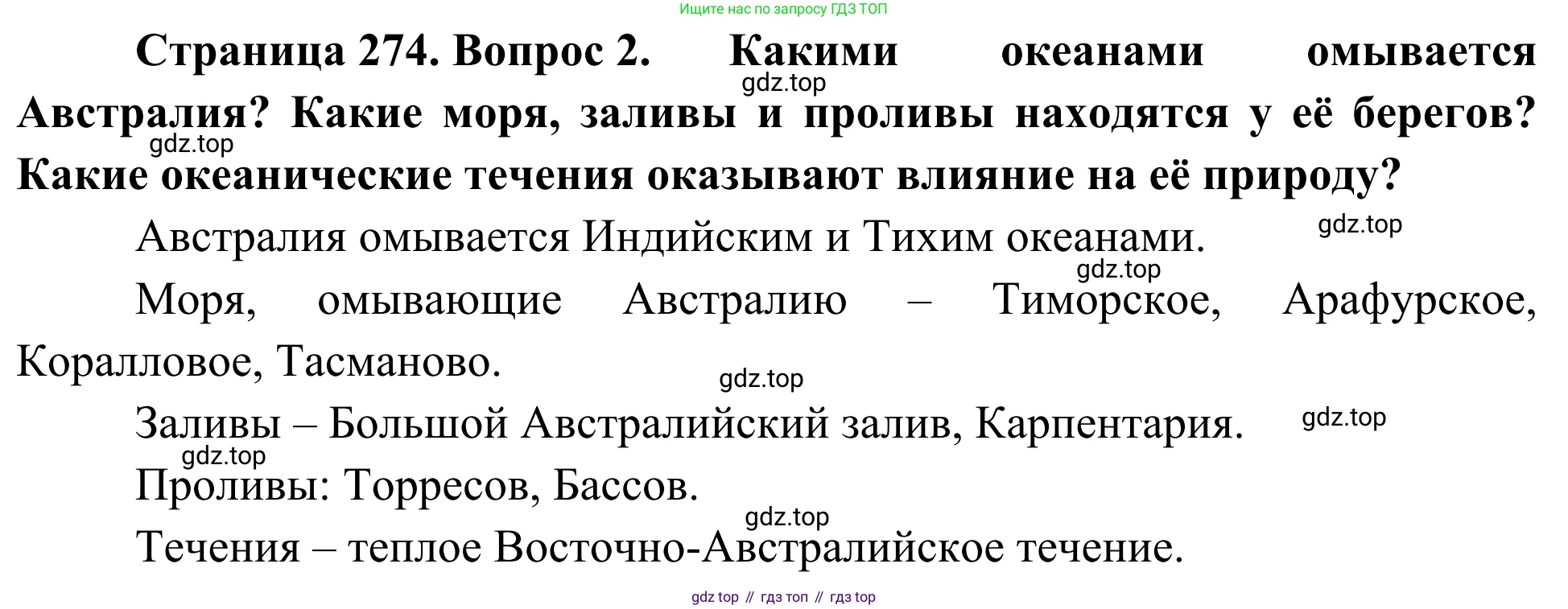 Ищите нас по запросу ГДЗ ТОП

Страница 274. Вопрос 2. Какими океанами омывается Австралия? Какие моря, заливы и проливы находятся у её берегов? Какие океанические течения оказывают влияние на её природу?

Австралия омывается Индийским и Тихим океанами.

Моря, омывающие Австралию – Тиморское, Арафурское, Коралловое, Тасманово.

Заливы – Большой Австралийский залив, Карпентария.

Проливы: Торресов, Бассов.

Течения – теплое Восточно-Австралийское течение.

gdz top // гдз топ // гдз top

gdz.top